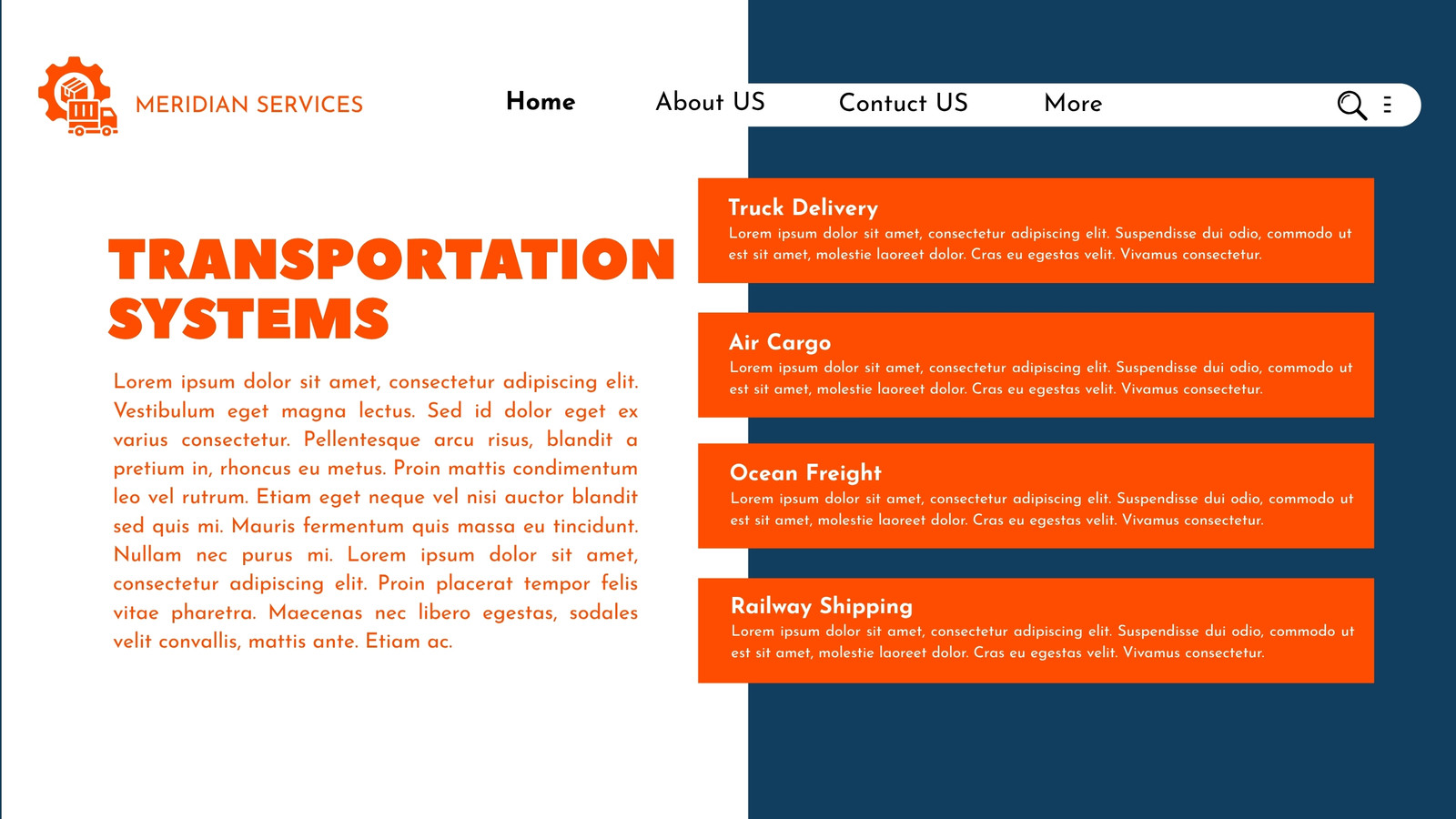 MERIDIAN SERVICES

Home About US Contuct US More

TRANSPORTATION SYSTEMS

Lorem ipsum dolor sit amet, consectetur adipiscing elit. Vestibulum eget magna lectus. Sed id dolor eget ex varius consectetur. Pellentesque arcu risus, blandit a pretium in, rhoncus eu metus. Proin mattis condimentum leo vel rutrum. Etiam eget neque vel nisi auctor blandit sed quis mi. Mauris fermentum quis massa eu tincidunt. Nullam nec purus mi. Lorem ipsum dolor sit amet, consectetur adipiscing elit. Proin placerat tempor felis vitae pharetra. Maecenas nec libero egestas, sodales velit convallis, mattis ante. Etiam ac.

Truck Delivery
Lorem ipsum dolor sit amet, consectetur adipiscing elit. Suspendisse dui odio, commodo ut est sit amet, molestie laoreet dolor. Cras eu egestas velit. Vivamus consectetur.

Air Cargo
Lorem ipsum dolor sit amet, consectetur adipiscing elit. Suspendisse dui odio, commodo ut est sit amet, molestie laoreet dolor. Cras eu egestas velit. Vivamus consectetur.

Ocean Freight
Lorem ipsum dolor sit amet, consectetur adipiscing elit. Suspendisse dui odio, commodo ut est sit amet, molestie laoreet dolor. Cras eu egestas velit. Vivamus consectetur.

Railway Shipping
Lorem ipsum dolor sit amet, consectetur adipiscing elit. Suspendisse dui odio, commodo ut est sit amet, molestie laoreet dolor. Cras eu egestas velit. Vivamus consectetur.